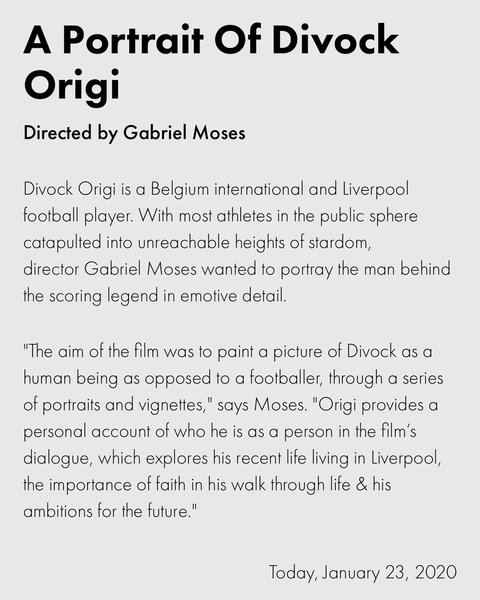 A Portrait Of Divock Origi

Directed by Gabriel Moses

Divock Origi is a Belgium international and Liverpool football player. With most athletes in the public sphere catapulted into unreachable heights of stardom, director Gabriel Moses wanted to portray the man behind the scoring legend in emotive detail.

"The aim of the film was to paint a picture of Divock as a human being as opposed to a footballer, through a series of portraits and vignettes," says Moses. "Origi provides a personal account of who he is as a person in the film's dialogue, which explores his recent life living in Liverpool, the importance of faith in his walk through life & his ambitions for the future."

Today, January 23, 2020